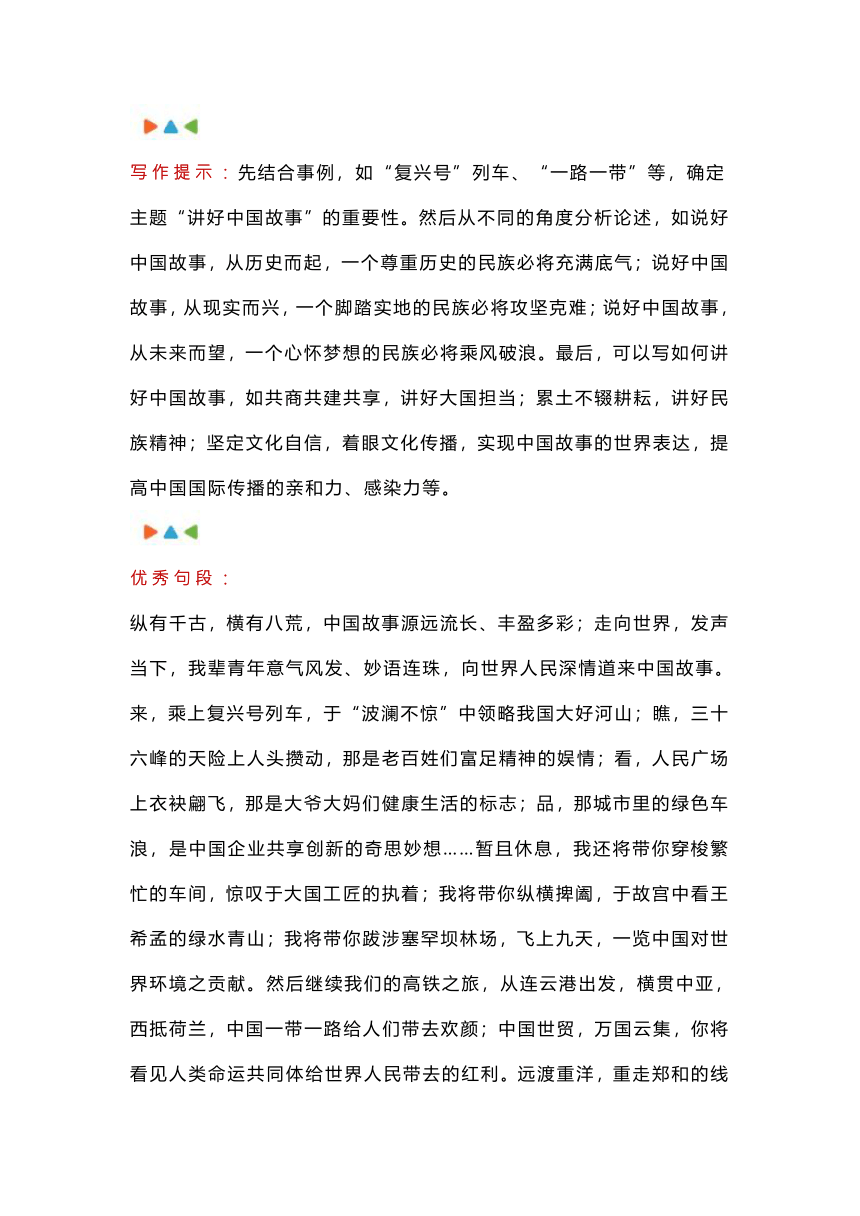 写作提示：先结合事例，如“复兴号”列车、“一路一带”等，确定主题“讲好中国故事”的重要性。然后从不同的角度分析论述，如说好中国故事，从历史而起，一个尊重历史的民族必将充满底气；说好中国故事，从现实而兴，一个脚踏实地的民族必将攻坚克难；说好中国故事，从未来而望，一个心怀梦想的民族必将乘风破浪。最后，可以写如何讲好中国故事，如共商共建共享，讲好大国担当；累土不辍耕耘，讲好民族精神；坚定文化自信，着眼文化传播，实现中国故事的世界表达，提高中国国际传播的亲和力、感染力等。

优秀句段：

纵有千古，横有八荒，中国故事源远流长、丰盈多彩；走向世界，发声当下，我辈青年意气风发、妙语连珠，向世界人民深情道来中国故事。来，乘上复兴号列车，于“波澜不惊”中领略我国大好河山；瞧，三十六峰的天险上人头攒动，那是老百姓们富足精神的娱情；看，人民广场上衣袂翩飞，那是大爷大妈们健康生活的标志；品，那城市里的绿色车浪，是中国企业共享创新的奇思妙想……暂且休息，我还将带你穿梭繁忙的车间，惊叹于大国工匠的执着；我将带你纵横捭阖，于故宫中看王希孟的绿水青山；我将带你跋涉塞罕坝林场，飞上九天，一览中国对世界环境之贡献。然后继续我们的高铁之旅，从连云港出发，横贯中亚，西抵荷兰，中国一带一路给人们带去欢颜；中国世贸，万国云集，你将看见人类命运共同体给世界人民带去的红利。远渡重洋，重走郑和的线